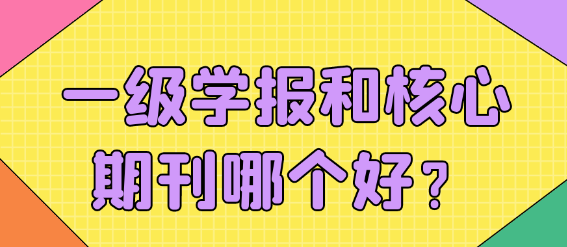 一级学报和核心期刊哪个好？